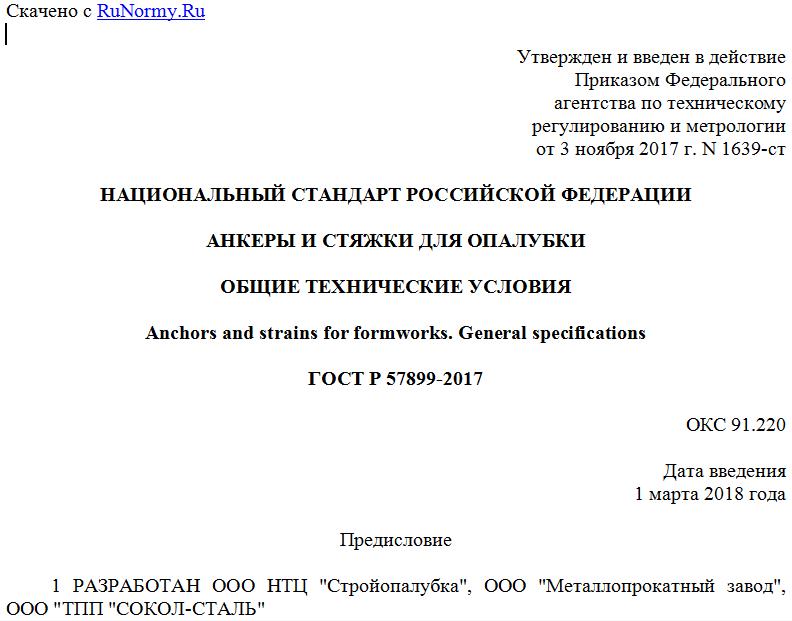 Скачено с RuNormy.Ru

Утвержден и введен в действие
Приказом Федерального
агентства по техническому
регулированию и метрологии
от 3 ноября 2017 г. N 1639-ст

НАЦИОНАЛЬНЫЙ СТАНДАРТ РОССИЙСКОЙ ФЕДЕРАЦИИ

АНКЕРЫ И СТЯЖКИ ДЛЯ ОПАЛУБКИ

ОБЩИЕ ТЕХНИЧЕСКИЕ УСЛОВИЯ

Anchors and strains for formworks. General specifications

ГОСТ Р 57899-2017

ОКС 91.220

Дата введения
1 марта 2018 года

Предисловие

1 РАЗРАБОТАН ООО НТЦ "Стройопалубка", ООО "Металлопрокатный завод", ООО "ТПП "СОКОЛ-СТАЛЬ"